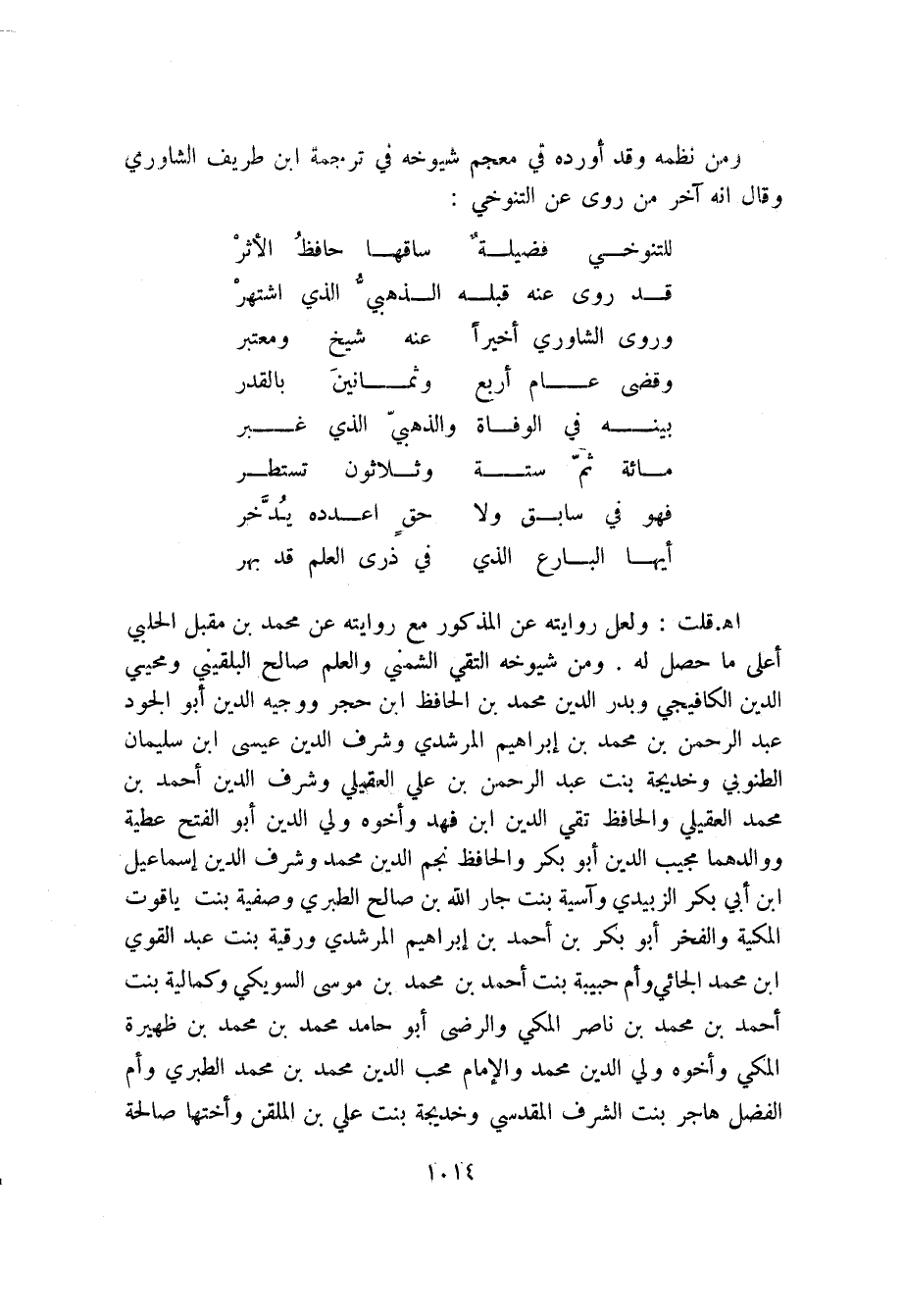 ومن نظمه وقد أورده في معجم شيوخه في ترجمة ابن طريف الشاوري وقال انه آخر من روى عن التنوخي :

للتنوخي فضيلةٌ ساقها حافظُ الأثرْ
قد روى عنه قبله الذهبيُّ الذي اشتهرْ
وروى الشاوري أخيراً عنه شيخ ومعتبر
وقضى عام أربع وثمانينَ بالقدر
بينه في الوفاة والذهبيّ الذي غبر
مائة ثمّ ستة وثلاثون تستطر
فهو في سابق ولا حقٍ اعدده يُدَّخر
أيها البارع الذي في ذرى العلم قد بهر

اه.قلت : ولعل روايته عن المذكور مع روايته عن محمد بن مقبل الحلبي أعلى ما حصل له . ومن شيوخه التقي الشمني والعلم صالح البلقيني ومحيي الدين الكافيجي وبدر الدين محمد بن الحافظ ابن حجر ووجيه الدين أبو الجود عبد الرحمن بن محمد بن إبراهيم المرشدي وشرف الدين عيسى ابن سليمان الطنوبي وخديجة بنت عبد الرحمن بن علي العقيلي وشرف الدين أحمد بن محمد العقيلي والحافظ تقي الدين ابن فهد وأخوه ولي الدين أبو الفتح عطية ووالدهما مجيب الدين أبو بكر والحافظ نجم الدين محمد وشرف الدين إسماعيل ابن أبي بكر الزبيدي وآسية بنت جار الله بن صالح الطبري وصفية بنت ياقوت المكية والفخر أبو بكر بن أحمد بن إبراهيم المرشدي ورقية بنت عبد القوي ابن محمد الجائي وأم حبيبة بنت أحمد بن محمد بن موسى السويكي وكمالية بنت أحمد بن محمد بن ناصر المكي والرضى أبو حامد محمد بن محمد بن ظهيرة المكي وأخوه ولي الدين محمد والإمام محب الدين محمد بن محمد الطبري وأم الفضل هاجر بنت الشرف المقدسي وخديجة بنت علي بن الملقن وأختها صالحة

١٠١٤